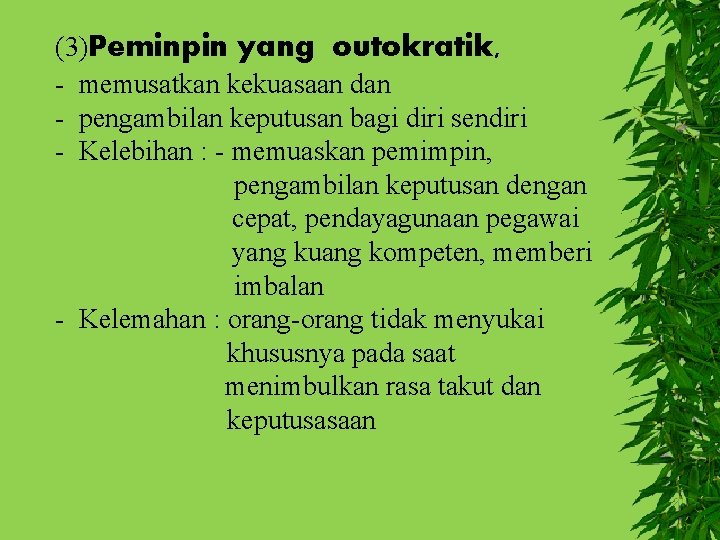 (3)Peminpin yang outokratik,
- memusatkan kekuasaan dan
- pengambilan keputusan bagi diri sendiri
- Kelebihan : - memuaskan pemimpin, pengambilan keputusan dengan cepat, pendayagunaan pegawai yang kuang kompeten, memberi imbalan
- Kelemahan : orang-orang tidak menyukai khususnya pada saat menimbulkan rasa takut dan keputusasaan